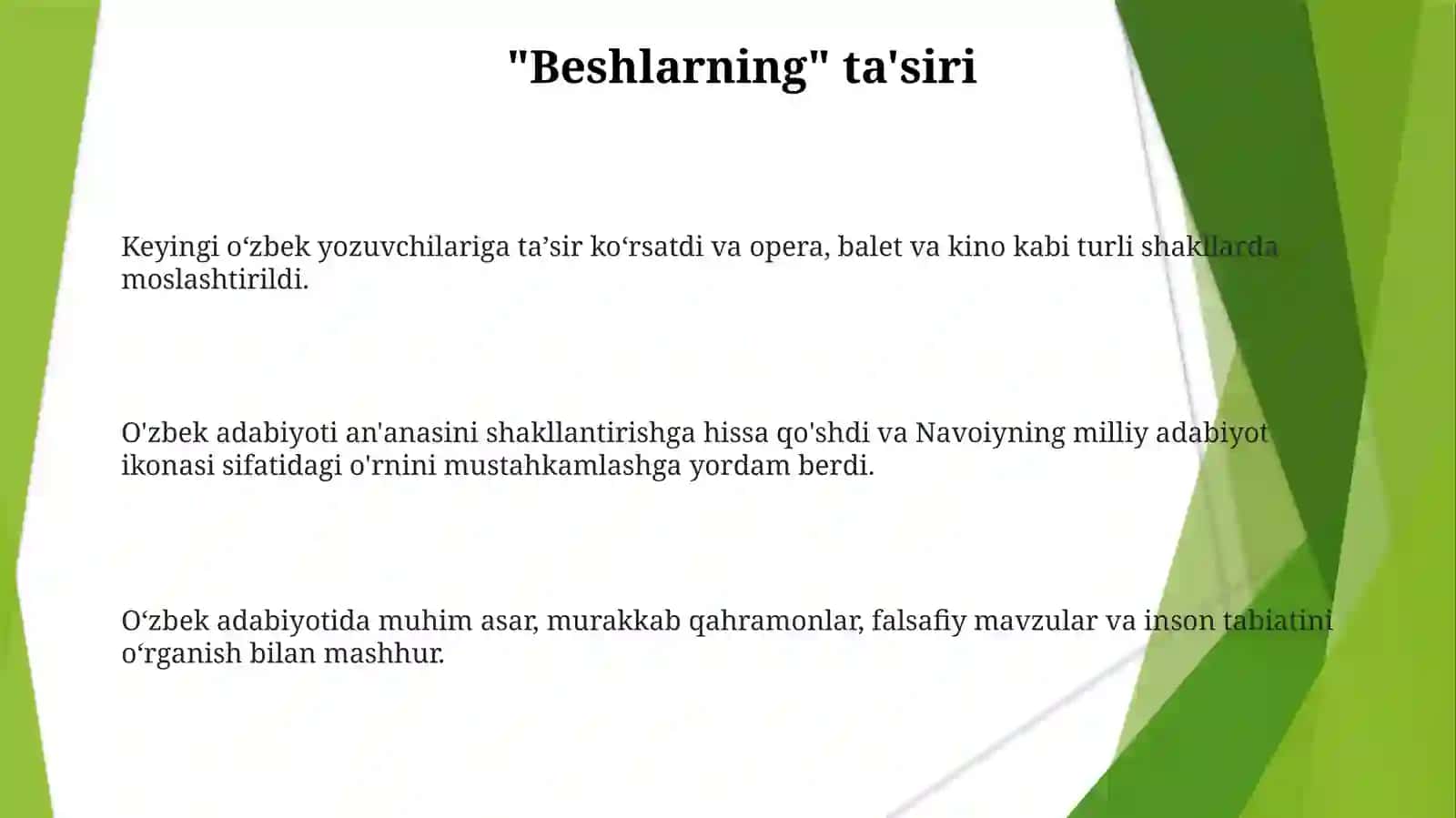 "Beshlarning" ta'siri

Keyingi o‘zbek yozuvchilariga ta’sir ko‘rsatdi va opera, balet va kino kabi turli shakllarda moslashtirildi.

O'zbek adabiyoti an'anasini shakllantirishga hissa qo'shdi va Navoiyning milliy adabiyot ikonasi sifatidagi o'rnini mustahkamlashga yordam berdi.

O‘zbek adabiyotida muhim asar, murakkab qahramonlar, falsafiy mavzular va inson tabiatini o‘rganish bilan mashhur.